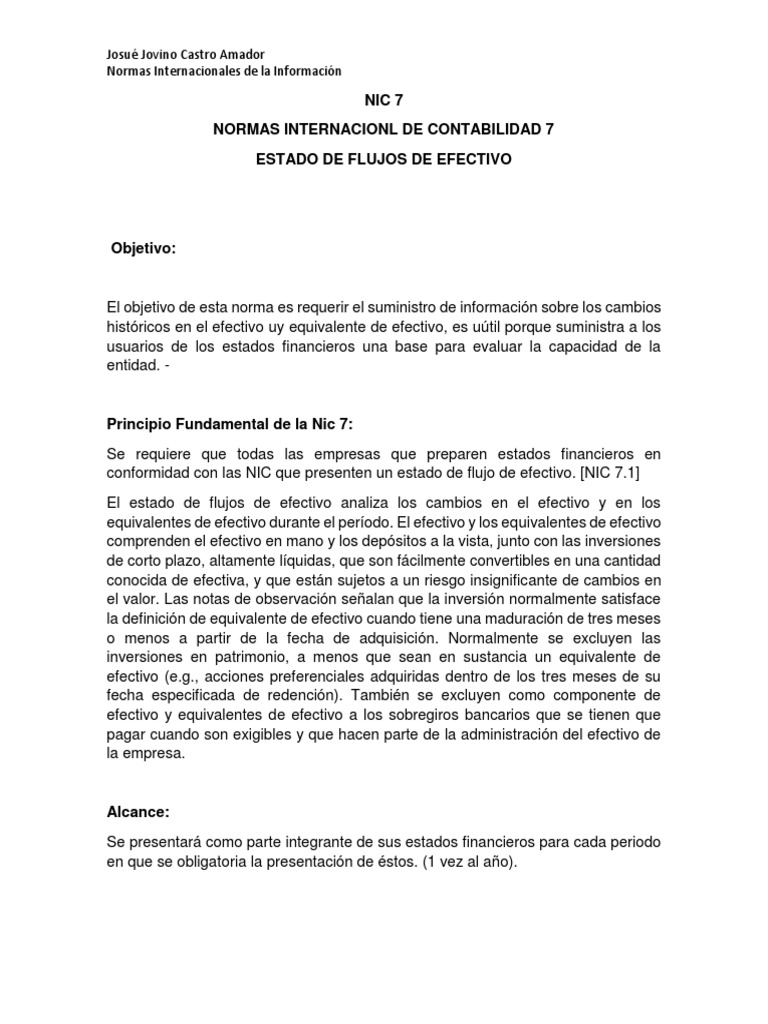 Josué Jovino Castro Amador
Normas Internacionales de la Información

NIC 7

NORMAS INTERNACIONL DE CONTABILIDAD 7

ESTADO DE FLUJOS DE EFECTIVO

Objetivo:

El objetivo de esta norma es requerir el suministro de información sobre los cambios históricos en el efectivo uy equivalente de efectivo, es uútil porque suministra a los usuarios de los estados financieros una base para evaluar la capacidad de la entidad. -

Principio Fundamental de la Nic 7:

Se requiere que todas las empresas que preparen estados financieros en conformidad con las NIC que presenten un estado de flujo de efectivo. [NIC 7.1]

El estado de flujos de efectivo analiza los cambios en el efectivo y en los equivalentes de efectivo durante el período. El efectivo y los equivalentes de efectivo comprenden el efectivo en mano y los depósitos a la vista, junto con las inversiones de corto plazo, altamente líquidas, que son fácilmente convertibles en una cantidad conocida de efectiva, y que están sujetos a un riesgo insignificante de cambios en el valor. Las notas de observación señalan que la inversión normalmente satisface la definición de equivalente de efectivo cuando tiene una maduración de tres meses o menos a partir de la fecha de adquisición. Normalmente se excluyen las inversiones en patrimonio, a menos que sean en sustancia un equivalente de efectivo (e.g., acciones preferenciales adquiridas dentro de los tres meses de su fecha especificada de redención). También se excluyen como componente de efectivo y equivalentes de efectivo a los sobregiros bancarios que se tienen que pagar cuando son exigibles y que hacen parte de la administración del efectivo de la empresa.

Alcance:

Se presentará como parte integrante de sus estados financieros para cada periodo en que se obligatoria la presentación de éstos. (1 vez al año).